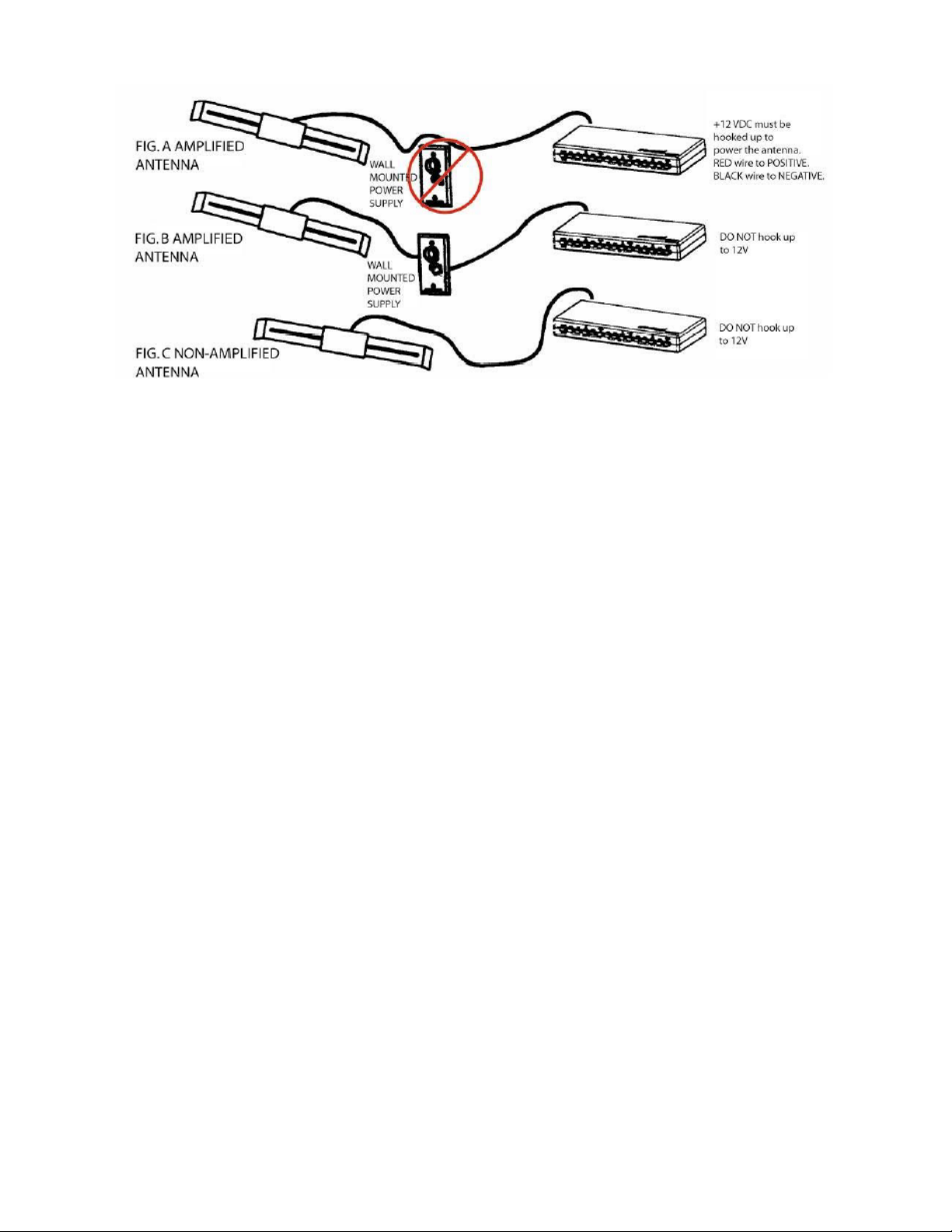 FIG. A AMPLIFIED ANTENNA

WALL MOUNTED POWER SUPPLY

+12 VDC must be hooked up to power the antenna. RED wire to POSITIVE. BLACK wire to NEGATIVE.

FIG. B AMPLIFIED ANTENNA

WALL MOUNTED POWER SUPPLY

DO NOT hook up to 12V

FIG. C NON-AMPLIFIED ANTENNA

DO NOT hook up to 12V